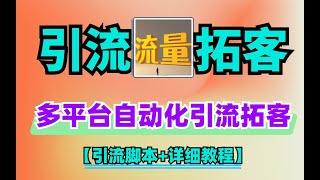 引流 流量 拓客

多平台自动化引流拓客

【引流脚本+详细教程】